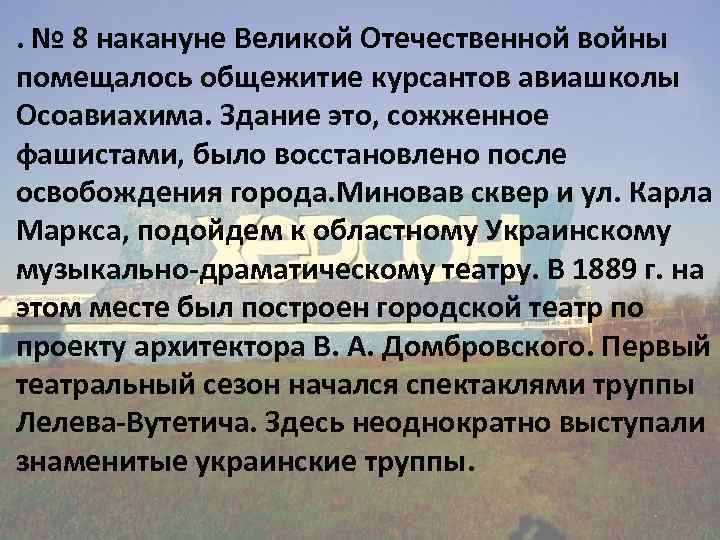 . № 8 накануне Великой Отечественной войны помещалось общежитие курсантов авиашколы Осоавиахима. Здание это, сожженное фашистами, было восстановлено после освобождения города.Миновав сквер и ул. Карла Маркса, подойдем к областному Украинскому музыкально-драматическому театру. В 1889 г. на этом месте был построен городской театр по проекту архитектора В. А. Домбровского. Первый театральный сезон начался спектаклями труппы Лелева-Вутетича. Здесь неоднократно выступали знаменитые украинские труппы.

ХЕРСОН